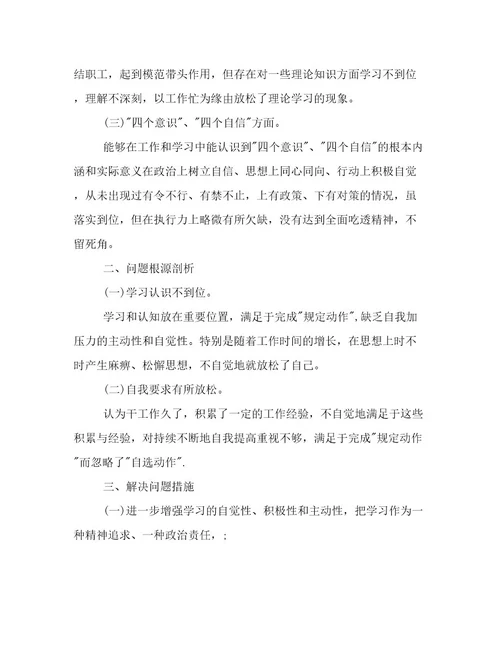 结职工，起到模范带头作用，但存在对一些理论知识方面学习不到位，理解不深刻，以工作忙为缘由放松了理论学习的现象。

(三)"四个意识"、"四个自信"方面。

能够在工作和学习中能认识到"四个意识"、"四个自信"的根本内涵和实际意义在政治上树立自信、思想上同心同向、行动上积极自觉，从未出现过有令不行、有禁不止，上有政策、下有对策的情况，虽落实到位，但在执行力上略微有所欠缺，没有达到全面吃透精神，不留死角。

二、问题根源剖析

(一)学习认识不到位。

学习和认知放在重要位置，满足于完成"规定动作"，缺乏自我加压力的主动性和自觉性。特别是随着工作时间的增长，在思想上时不时产生麻痹、松懈思想，不自觉地就放松了自己。

(二)自我要求有所放松。

认为干工作久了，积累了一定的工作经验，不自觉地满足于这些积累与经验，对持续不断地自我提高重视不够，满足于完成"规定动作"而忽略了"自选动作".

三、解决问题措施

(一)进一步增强学习的自觉性、积极性和主动性，把学习作为一种精神追求、一种政治责任，；